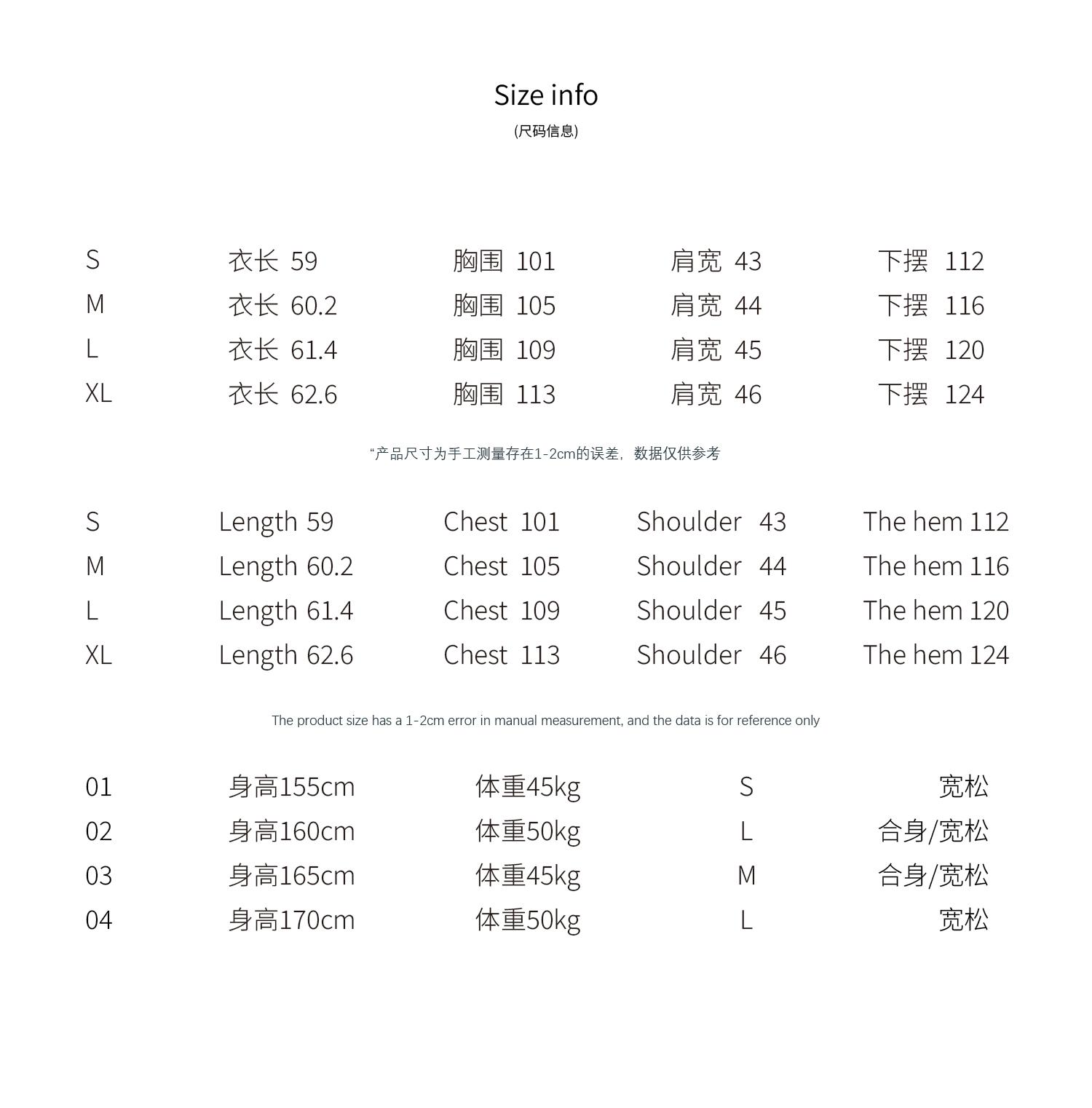 Size info
(尺码信息)

| S | 衣长 59 | 胸围 101 | 肩宽 43 | 下摆 112 |
|---|---|---|---|---|
| M | 衣长 60.2 | 胸围 105 | 肩宽 44 | 下摆 116 |
| L | 衣长 61.4 | 胸围 109 | 肩宽 45 | 下摆 120 |
| XL | 衣长 62.6 | 胸围 113 | 肩宽 46 | 下摆 124 |

“产品尺寸为手工测量存在1-2cm的误差，数据仅供参考

| S | Length 59 | Chest 101 | Shoulder 43 | The hem 112 |
|---|---|---|---|---|
| M | Length 60.2 | Chest 105 | Shoulder 44 | The hem 116 |
| L | Length 61.4 | Chest 109 | Shoulder 45 | The hem 120 |
| XL | Length 62.6 | Chest 113 | Shoulder 46 | The hem 124 |

The product size has a 1-2cm error in manual measurement, and the data is for reference only

| 01 | 身高155cm | 体重45kg | S | 宽松 |
|---|---|---|---|---|
| 02 | 身高160cm | 体重50kg | L | 合身/宽松 |
| 03 | 身高165cm | 体重45kg | M | 合身/宽松 |
| 04 | 身高170cm | 体重50kg | L | 宽松 |